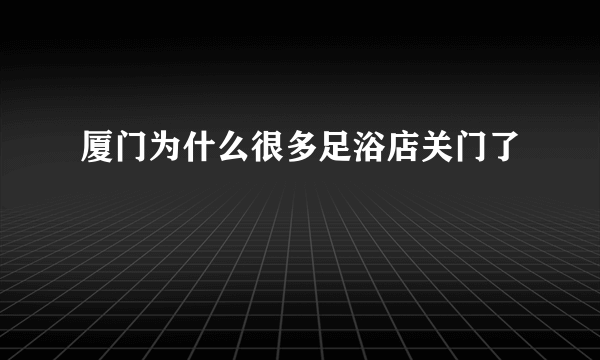 厦门为什么很多足浴店关门了